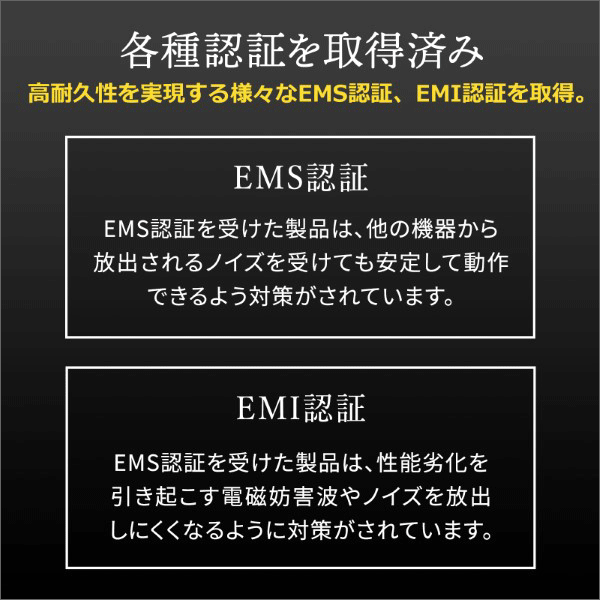 各種認証を取得済み
高耐久性を実現する様々なEMS認証、EMI認証を取得。

EMS認証

EMS認証を受けた製品は、他の機器から放出されるノイズを受けても安定して動作できるよう対策がされています。

EMI認証

EMS認証を受けた製品は、性能劣化を引き起こす電磁妨害波やノイズを放出しにくくなるように対策がされています。